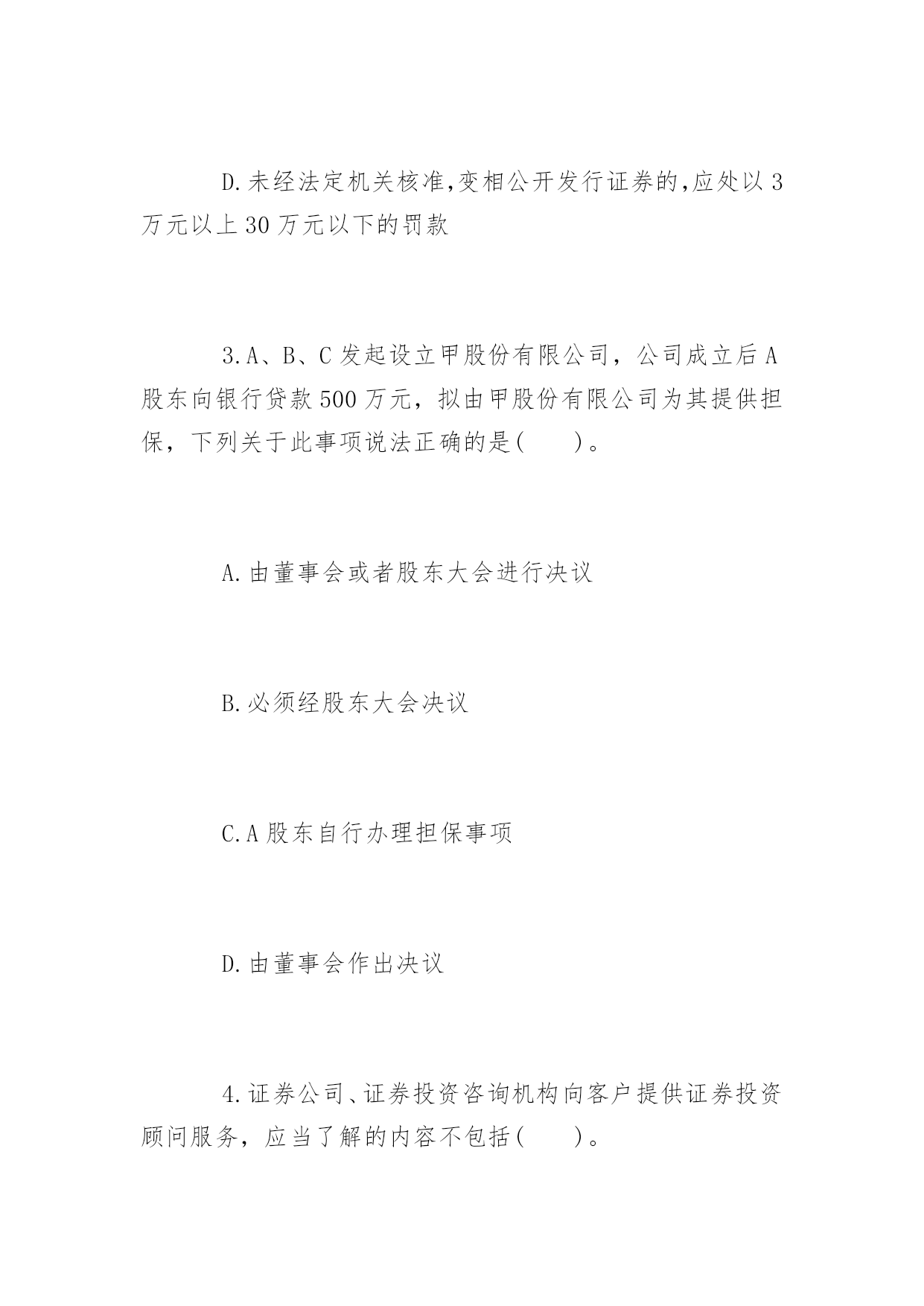 D.未经法定机关核准,变相公开发行证券的,应处以 3 万元以上 30 万元以下的罚款

3.A、B、C 发起设立甲股份有限公司，公司成立后 A 股东向银行贷款 500 万元，拟由甲股份有限公司为其提供担保，下列关于此事项说法正确的是(　　)。

A.由董事会或者股东大会进行决议

B.必须经股东大会决议

C.A 股东自行办理担保事项

D.由董事会作出决议

4.证券公司、证券投资咨询机构向客户提供证券投资顾问服务，应当了解的内容不包括(　　)。